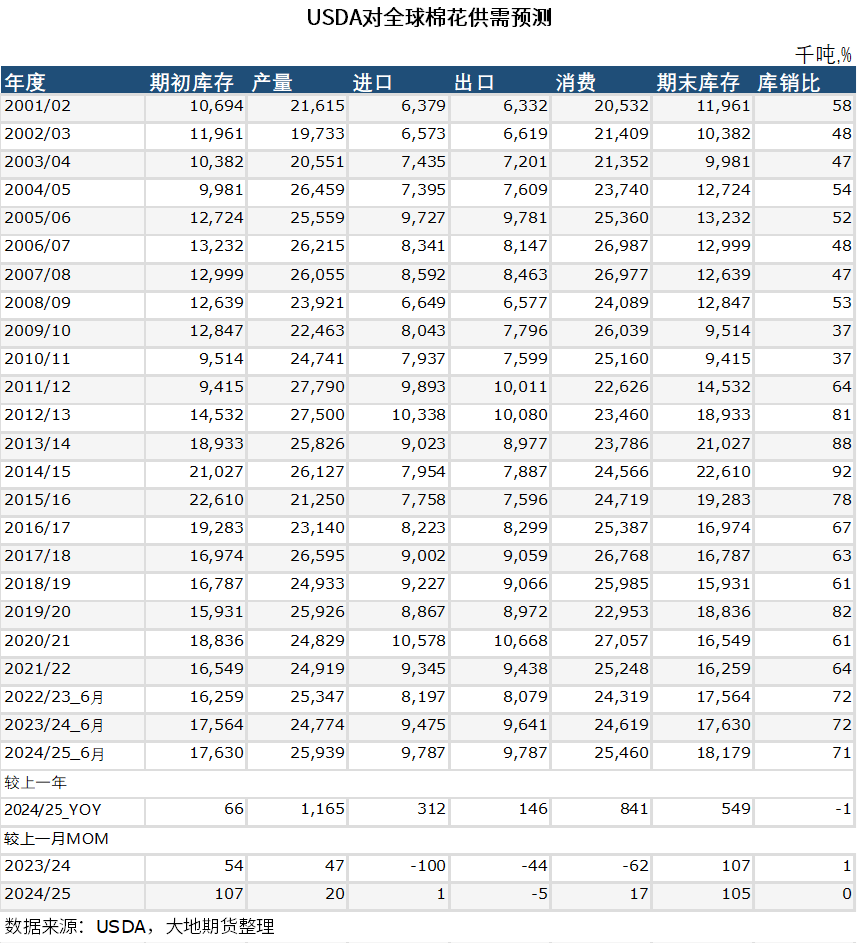 USDA对全球棉花供需预测

千吨,%

| 年度 | 期初库存 | 产量 | 进口 | 出口 | 消费 | 期末库存 | 库销比 |
|---|---|---|---|---|---|---|---|
| 2001/02 | 10,694 | 21,615 | 6,379 | 6,332 | 20,532 | 11,961 | 58 |
| 2002/03 | 11,961 | 19,733 | 6,573 | 6,619 | 21,409 | 10,382 | 48 |
| 2003/04 | 10,382 | 20,551 | 7,435 | 7,201 | 21,352 | 9,981 | 47 |
| 2004/05 | 9,981 | 26,459 | 7,395 | 7,609 | 23,740 | 12,724 | 54 |
| 2005/06 | 12,724 | 25,559 | 9,727 | 9,781 | 25,360 | 13,232 | 52 |
| 2006/07 | 13,232 | 26,215 | 8,341 | 8,147 | 26,987 | 12,999 | 48 |
| 2007/08 | 12,999 | 26,055 | 8,592 | 8,463 | 26,977 | 12,639 | 47 |
| 2008/09 | 12,639 | 23,921 | 6,649 | 6,577 | 24,089 | 12,847 | 53 |
| 2009/10 | 12,847 | 22,463 | 8,043 | 7,796 | 26,039 | 9,514 | 37 |
| 2010/11 | 9,514 | 24,741 | 7,937 | 7,599 | 25,160 | 9,415 | 37 |
| 2011/12 | 9,415 | 27,790 | 9,893 | 10,011 | 22,626 | 14,532 | 64 |
| 2012/13 | 14,532 | 27,500 | 10,338 | 10,080 | 23,460 | 18,933 | 81 |
| 2013/14 | 18,933 | 25,826 | 9,023 | 8,977 | 23,786 | 21,027 | 88 |
| 2014/15 | 21,027 | 26,127 | 7,954 | 7,887 | 24,566 | 22,610 | 92 |
| 2015/16 | 22,610 | 21,250 | 7,758 | 7,596 | 24,719 | 19,283 | 78 |
| 2016/17 | 19,283 | 23,140 | 8,223 | 8,299 | 25,387 | 16,974 | 67 |
| 2017/18 | 16,974 | 26,595 | 9,002 | 9,059 | 26,768 | 16,787 | 63 |
| 2018/19 | 16,787 | 24,933 | 9,227 | 9,066 | 25,985 | 15,931 | 61 |
| 2019/20 | 15,931 | 25,926 | 8,867 | 8,972 | 22,953 | 18,836 | 82 |
| 2020/21 | 18,836 | 24,829 | 10,578 | 10,668 | 27,057 | 16,549 | 61 |
| 2021/22 | 16,549 | 24,919 | 9,345 | 9,438 | 25,248 | 16,259 | 64 |
| 2022/23_6月 | 16,259 | 25,347 | 8,197 | 8,079 | 24,319 | 17,564 | 72 |
| 2023/24_6月 | 17,564 | 24,774 | 9,475 | 9,641 | 24,619 | 17,630 | 72 |
| 2024/25_6月 | 17,630 | 25,939 | 9,787 | 9,787 | 25,460 | 18,179 | 71 |
| 较上一年 | | | | | | | |
| 2024/25_YOY | 66 | 1,165 | 312 | 146 | 841 | 549 | -1 |
| 较上一月MOM | | | | | | | |
| 2023/24 | 54 | 47 | -100 | -44 | -62 | 107 | 1 |
| 2024/25 | 107 | 20 | 1 | -5 | 17 | 105 | 0 |

数据来源：USDA，大地期货整理